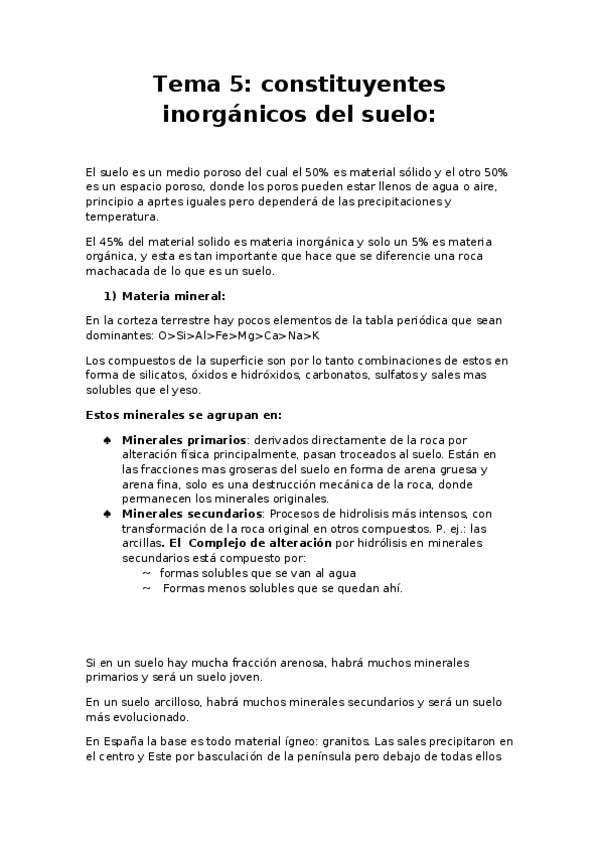 Tema 5: constituyentes inorgánicos del suelo:

El suelo es un medio poroso del cual el 50% es material sólido y el otro 50% es un espacio poroso, donde los poros pueden estar llenos de agua o aire, principio a aprtes iguales pero dependerá de las precipitaciones y temperatura.

El 45% del material solido es materia inorgánica y solo un 5% es materia orgánica, y esta es tan importante que hace que se diferencie una roca machacada de lo que es un suelo.

1) Materia mineral:

En la corteza terrestre hay pocos elementos de la tabla periódica que sean dominantes: O>Si>Al>Fe>Mg>Ca>Na>K

Los compuestos de la superficie son por lo tanto combinaciones de estos en forma de silicatos, óxidos e hidróxidos, carbonatos, sulfatos y sales mas solubles que el yeso.

Estos minerales se agrupan en:

♠ Minerales primarios: derivados directamente de la roca por alteración física principalmente, pasan troceados al suelo. Están en las fracciones mas groseras del suelo en forma de arena gruesa y arena fina, solo es una destrucción mecánica de la roca, donde permanecen los minerales originales.
♠ Minerales secundarios: Procesos de hidrolisis más intensos, con transformación de la roca original en otros compuestos. P. ej.: las arcillas. El Complejo de alteración por hidrólisis en minerales secundarios está compuesto por:
~ formas solubles que se van al agua
~ Formas menos solubles que se quedan ahí.

Si en un suelo hay mucha fracción arenosa, habrá muchos minerales primarios y será un suelo joven.

En un suelo arcilloso, habrá muchos minerales secundarios y será un suelo más evolucionado.

En España la base es todo material ígneo: granitos. Las sales precipitaron en el centro y Este por basculación de la península pero debajo de todas ellos